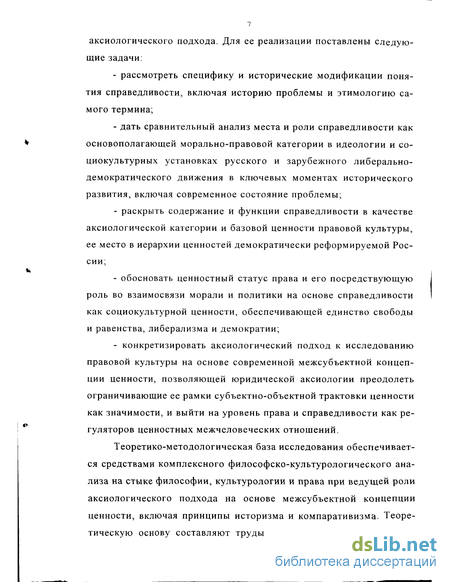 7

аксиологического подхода. Для ее реализации поставлены следующие задачи:

- рассмотреть специфику и исторические модификации понятия справедливости, включая историю проблемы и этимологию самого термина;

- дать сравнительный анализ места и роли справедливости как основополагающей морально-правовой категории в идеологии и социокультурных установках русского и зарубежного либерально-демократического движения в ключевых моментах исторического развития, включая современное состояние проблемы;

- раскрыть содержание и функции справедливости в качестве аксиологической категории и базовой ценности правовой культуры, ее место в иерархии ценностей демократически реформируемой России;

- обосновать ценностный статус права и его посредствующую роль во взаимосвязи морали и политики на основе справедливости как социокультурной ценности, обеспечивающей единство свободы и равенства, либерализма и демократии;

- конкретизировать аксиологический подход к исследованию правовой культуры на основе современной межсубъектной концепции ценности, позволяющей юридической аксиологии преодолеть ограничивающие ее рамки субъектно-объектной трактовки ценности как значимости, и выйти на уровень права и справедливости как регуляторов ценностных межчеловеческих отношений.

Теоретико-методологическая база исследования обеспечивается средствами комплексного философско-культурологического анализа на стыке философии, культурологии и права при ведущей роли аксиологического подхода на основе межсубъектной концепции ценности, включая принципы историзма и компаративизма. Теоретическую основу составляют труды

dsLib.net
библиотека диссертаций